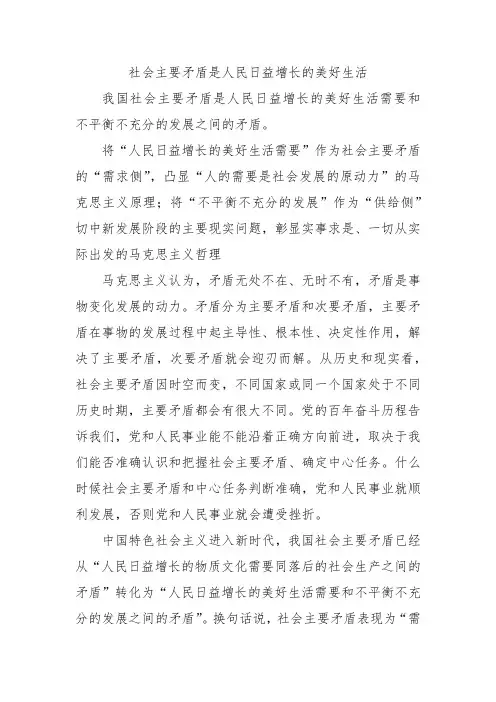 社会主要矛盾是人民日益增长的美好生活

我国社会主要矛盾是人民日益增长的美好生活需要和不平衡不充分的发展之间的矛盾。

将“人民日益增长的美好生活需要”作为社会主要矛盾的“需求侧”，凸显“人的需要是社会发展的原动力”的马克思主义原理；将“不平衡不充分的发展”作为“供给侧”切中新发展阶段的主要现实问题，彰显实事求是、一切从实际出发的马克思主义哲理

马克思主义认为，矛盾无处不在、无时不有，矛盾是事物变化发展的动力。矛盾分为主要矛盾和次要矛盾，主要矛盾在事物的发展过程中起主导性、根本性、决定性作用，解决了主要矛盾，次要矛盾就会迎刃而解。从历史和现实看，社会主要矛盾因时空而变，不同国家或同一个国家处于不同历史时期，主要矛盾都会有很大不同。党的百年奋斗历程告诉我们，党和人民事业能不能沿着正确方向前进，取决于我们能否准确认识和把握社会主要矛盾、确定中心任务。什么时候社会主要矛盾和中心任务判断准确，党和人民事业就顺利发展，否则党和人民事业就会遭受挫折。

中国特色社会主义进入新时代，我国社会主要矛盾已经从“人民日益增长的物质文化需要同落后的社会生产之间的矛盾”转化为“人民日益增长的美好生活需要和不平衡不充分的发展之间的矛盾”。换句话说，社会主要矛盾表现为“需